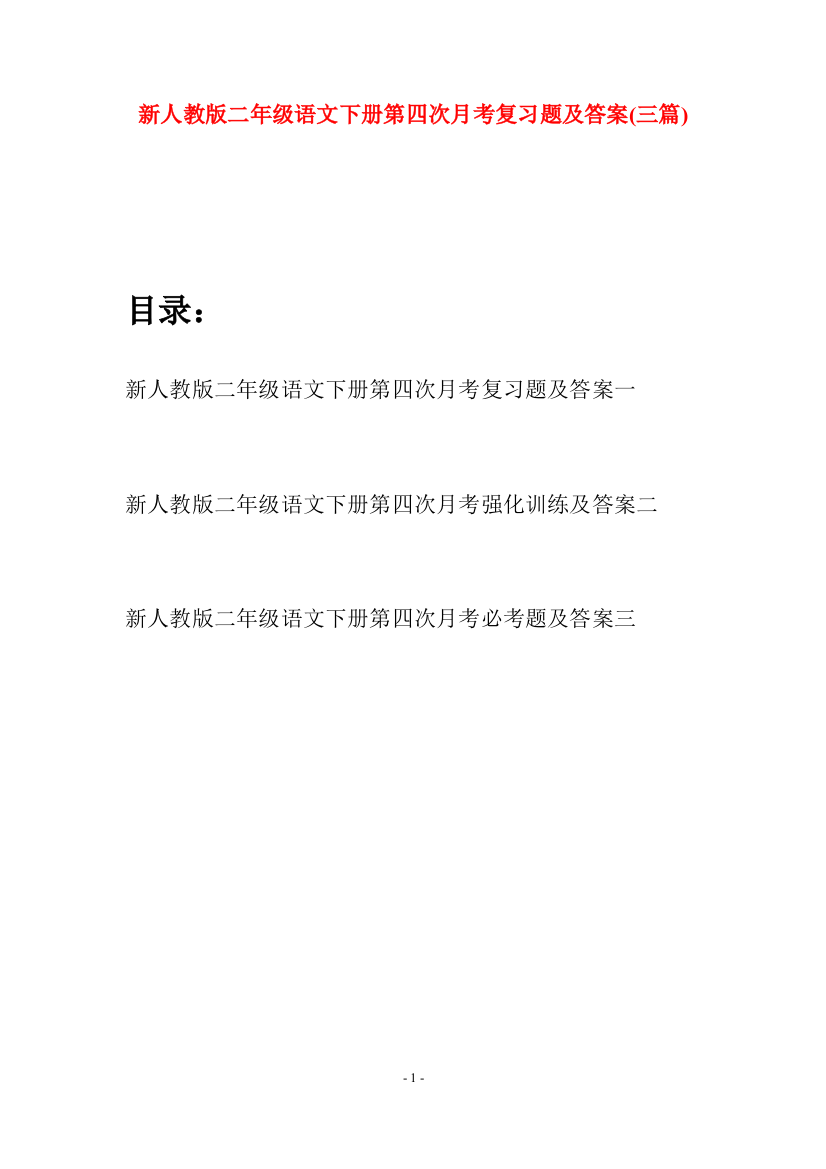 新人教版二年级语文下册第四次月考复习题及答案(三篇)

目录：

新人教版二年级语文下册第四次月考复习题及答案一

新人教版二年级语文下册第四次月考强化训练及答案二

新人教版二年级语文下册第四次月考必考题及答案三

- 1 -